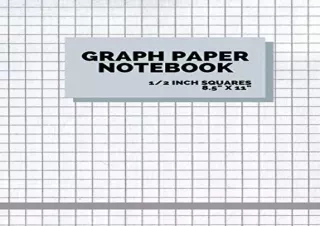 GRAPH PAPER NOTEBOOK

1/2 INCH SQUARES
8.5" X 11"